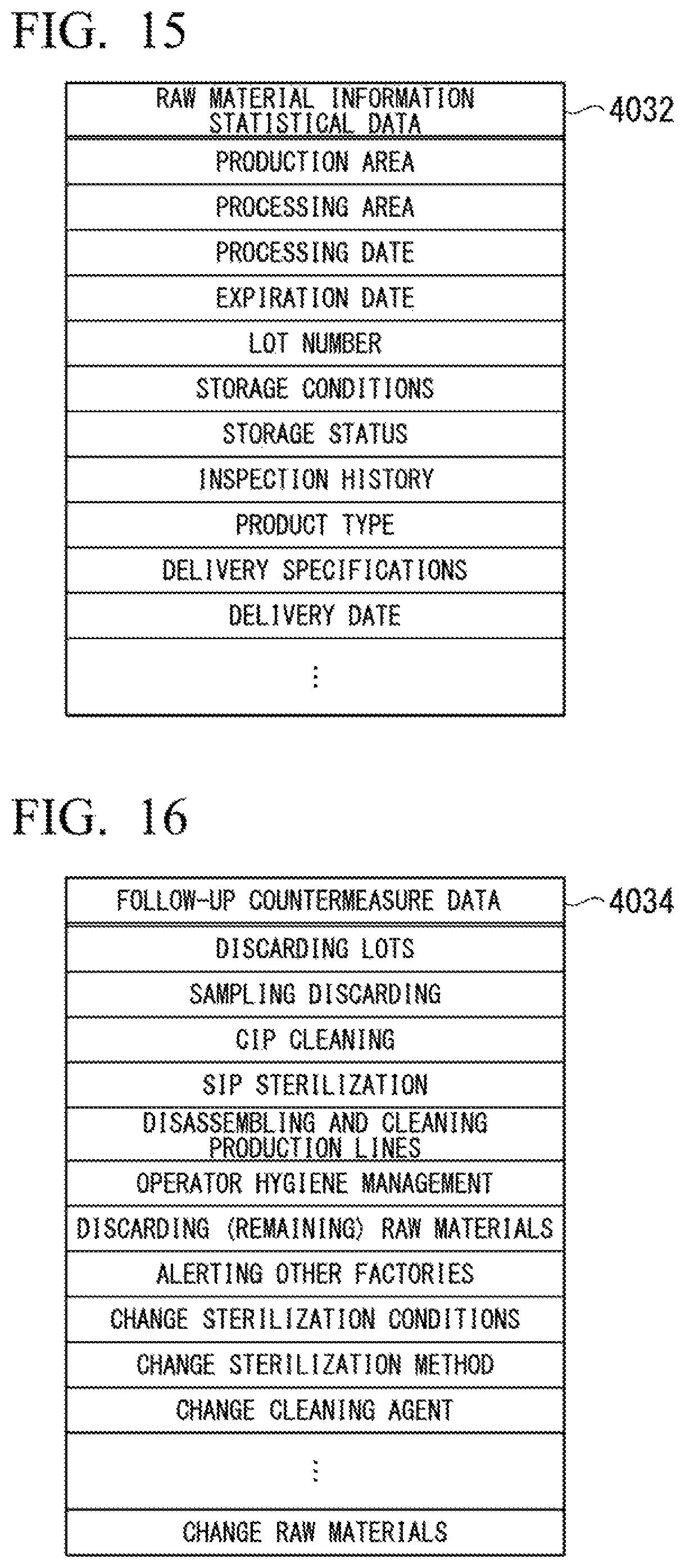 FIG. 15

4032

| RAW MATERIAL INFORMATION STATISTICAL DATA |
|---|
| PRODUCTION AREA |
| PROCESSING AREA |
| PROCESSING DATE |
| EXPIRATION DATE |
| LOT NUMBER |
| STORAGE CONDITIONS |
| STORAGE STATUS |
| INSPECTION HISTORY |
| PRODUCT TYPE |
| DELIVERY SPECIFICATIONS |
| DELIVERY DATE |
| ⋮ |

FIG. 16

4034

| FOLLOW-UP COUNTERMEASURE DATA |
|---|
| DISCARDING LOTS |
| SAMPLING DISCARDING |
| CIP CLEANING |
| SIP STERILIZATION |
| DISASSEMBLING AND CLEANING PRODUCTION LINES |
| OPERATOR HYGIENE MANAGEMENT |
| DISCARDING (REMAINING) RAW MATERIALS |
| ALERTING OTHER FACTORIES |
| CHANGE STERILIZATION CONDITIONS |
| CHANGE STERILIZATION METHOD |
| CHANGE CLEANING AGENT |
| ⋮ |
| CHANGE RAW MATERIALS |